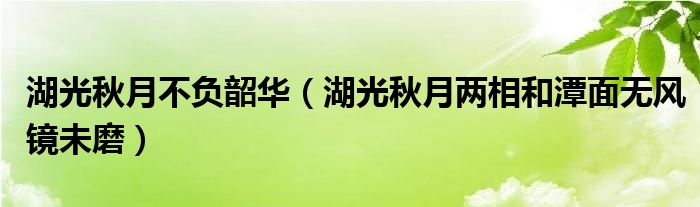 湖光秋月不负韶华（湖光秋月两相和潭面无风镜未磨）